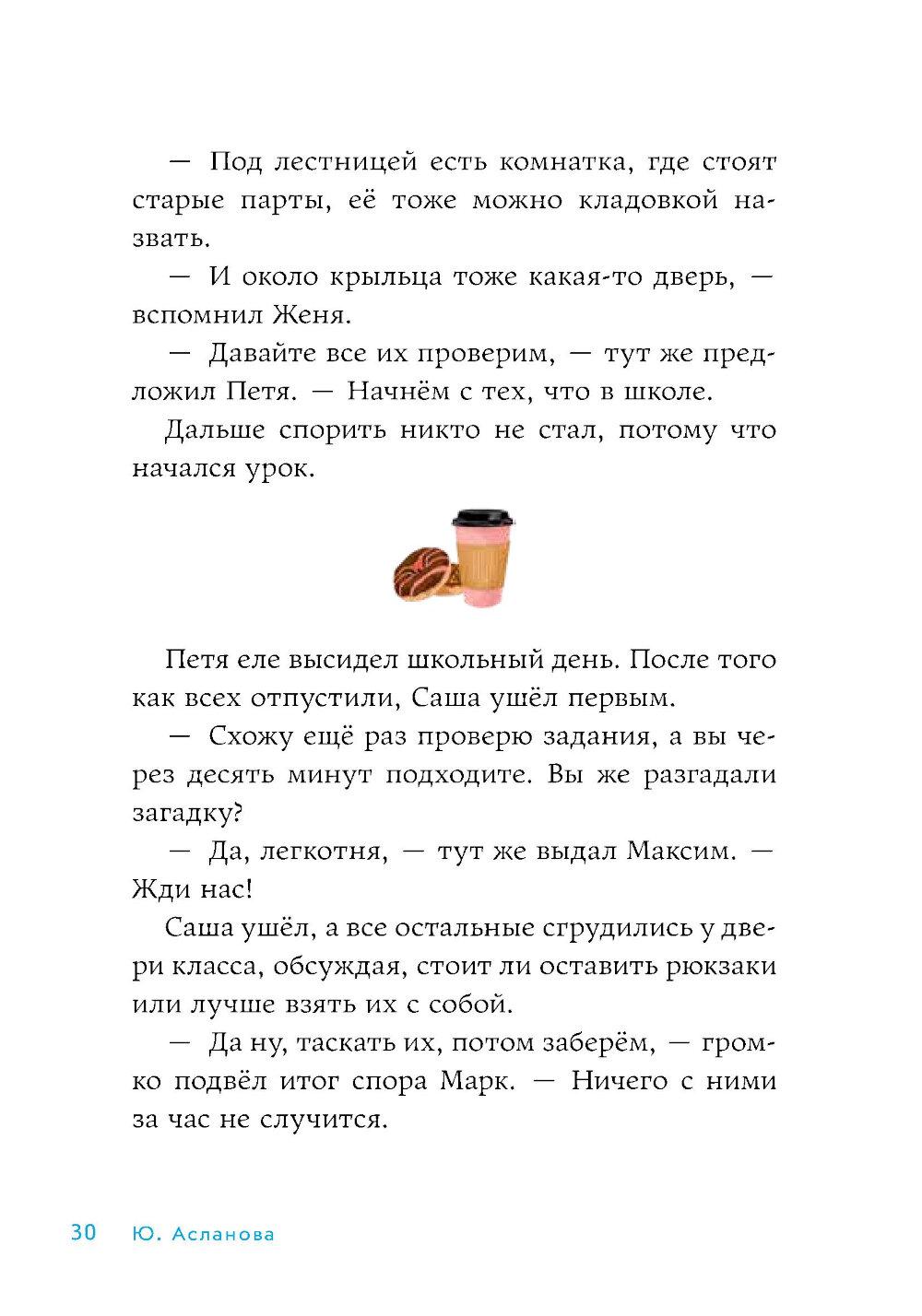 — Под лестницей есть комнатка, где стоят старые парты, её тоже можно кладовкой назвать.

— И около крыльца тоже какая-то дверь, — вспомнил Женя.

— Давайте все их проверим, — тут же предложил Петя. — Начнём с тех, что в школе.

Дальше спорить никто не стал, потому что начался урок.

Петя еле высидел школьный день. После того как всех отпустили, Саша ушёл первым.

— Схожу ещё раз проверю задания, а вы через десять минут подходите. Вы же разгадали загадку?

— Да, легкотня, — тут же выдал Максим. — Жди нас!

Саша ушёл, а все остальные сгрудились у двери класса, обсуждая, стоит ли оставить рюкзаки или лучше взять их с собой.

— Да ну, таскать их, потом заберём, — громко подвёл итог спора Марк. — Ничего с ними за час не случится.

30 Ю. Асланова